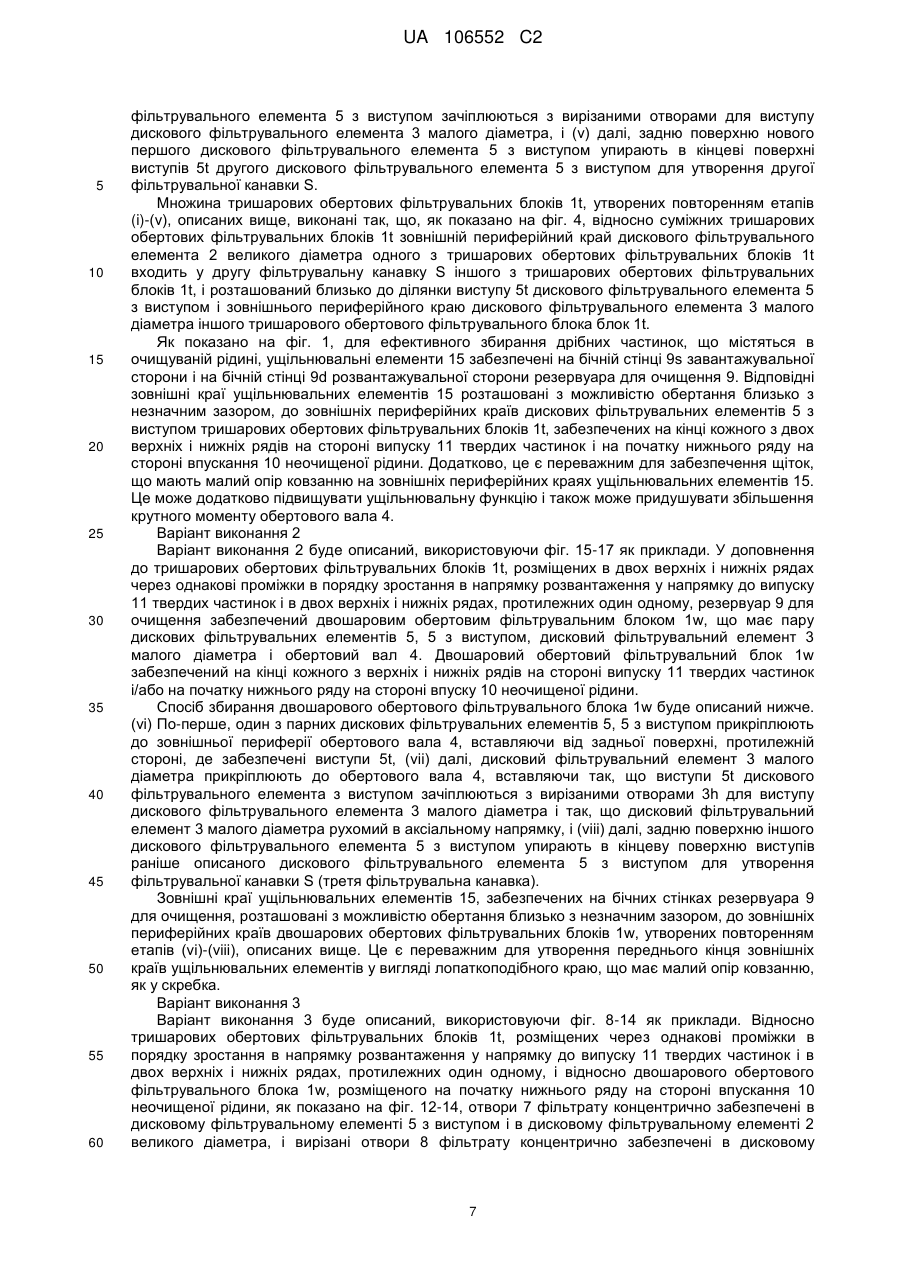 UA 106552 C2

фільтрувального елемента 5 з виступом зачіплюються з вирізаними отворами для виступу дискового фільтрувального елемента 3 малого діаметра, і (v) далі, задню поверхню нового першого дискового фільтрувального елемента 5 з виступом упирають в кінцеві поверхні виступів 5t другого дискового фільтрувального елемента 5 з виступом для утворення другої
5 фільтрувальної канавки S.

Множина тришарових обертових фільтрувальних блоків 1t, утворених повторенням етапів (i)-(v), описаних вище, виконані так, що, як показано на фіг. 4, відносно суміжних тришарових обертових фільтрувальних блоків 1t зовнішній периферійний край дискового фільтрувального елемента 2 великого діаметра одного з тришарових обертових фільтрувальних блоків 1t
10 входить у другу фільтрувальну канавку S іншого з тришарових обертових фільтрувальних блоків 1t, і розташований близько до ділянки виступу 5t дискового фільтрувального елемента 5 з виступом і зовнішнього периферійного краю дискового фільтрувального елемента 3 малого діаметра іншого тришарового обертового фільтрувального блока блок 1t.

Як показано на фіг. 1, для ефективного збирання дрібних частинок, що містяться в
15 очищуваній рідині, ущільнювальні елементи 15 забезпечені на бічній стінці 9s завантажувальної сторони і на бічній стінці 9d розвантажувальної сторони резервуара для очищення 9. Відповідні зовнішні краї ущільнювальних елементів 15 розташовані з можливістю обертання близько з незначним зазором, до зовнішніх периферійних країв дискових фільтрувальних елементів 5 з виступом тришарових обертових фільтрувальних блоків 1t, забезпечених на кінці кожного з двох
20 верхніх і нижніх рядів на стороні випуску 11 твердих частинок і на початку нижнього ряду на стороні впускання 10 неочищеної рідини. Додатково, це є переважним для забезпечення щіток, що мають малий опір ковзанню на зовнішніх периферійних краях ущільнювальних елементів 15. Це може додатково підвищувати ущільнювальну функцію і також може придушувати збільшення крутного моменту обертового вала 4.
25 Варіант виконання 2

Варіант виконання 2 буде описаний, використовуючи фіг. 15-17 як приклади. У доповнення до тришарових обертових фільтрувальних блоків 1t, розміщених в двох верхніх і нижніх рядах через однакові проміжки в порядку зростання в напрямку розвантаження у напрямку до випуску 11 твердих частинок і в двох верхніх і нижніх рядах, протилежних один одному, резервуар 9 для
30 очищення забезпечений двошаровим обертовим фільтрувальним блоком 1w, що має пару дискових фільтрувальних елементів 5, 5 з виступом, дисковий фільтрувальний елемент 3 малого діаметра і обертовий вал 4. Двошаровий обертовий фільтрувальний блок 1w забезпечений на кінці кожного з верхніх і нижніх рядів на стороні випуску 11 твердих частинок і/або на початку нижнього ряду на стороні впуску 10 неочищеної рідини.
35 Спосіб збирання двошарового обертового фільтрувального блока 1w буде описаний нижче. (vi) По-перше, один з парних дискових фільтрувальних елементів 5, 5 з виступом прикріплюють до зовнішньої периферії обертового вала 4, вставляючи від задньої поверхні, протилежній стороні, де забезпечені виступи 5t, (vii) далі, дисковий фільтрувальний елемент 3 малого діаметра прикріплюють до обертового вала 4, вставляючи так, що виступи 5t дискового
40 фільтрувального елемента з виступом зачіплюються з вирізаними отворами 3h для виступу дискового фільтрувального елемента 3 малого діаметра і так, що дисковий фільтрувальний елемент 3 малого діаметра рухомий в аксіальному напрямку, і (viii) далі, задню поверхню іншого дискового фільтрувального елемента 5 з виступом упирають в кінцеву поверхню виступів раніше описаного дискового фільтрувального елемента 5 з виступом для утворення
45 фільтрувальної канавки S (третя фільтрувальна канавка).

Зовнішні краї ущільнювальних елементів 15, забезпечених на бічних стінках резервуара 9 для очищення, розташовані з можливістю обертання близько з незначним зазором, до зовнішніх периферійних країв двошарових обертових фільтрувальних блоків 1w, утворених повторенням етапів (vi)-(viii), описаних вище. Це є переважним для утворення переднього кінця зовнішніх
50 країв ущільнювальних елементів у вигляді лопаткоподібного краю, що має малий опір ковзанню, як у скребка.

Варіант виконання 3

Варіант виконання 3 буде описаний, використовуючи фіг. 8-14 як приклади. Відносно тришарових обертових фільтрувальних блоків 1t, розміщених через однакові проміжки в
55 порядку зростання в напрямку розвантаження у напрямку до випуску 11 твердих частинок і в двох верхніх і нижніх рядах, протилежних один одному, і відносно двошарового обертового фільтрувального блока 1w, розміщеного на початку нижнього ряду на стороні впускання 10 неочищеної рідини, як показано на фіг. 12-14, отвори 7 фільтрату концентрично забезпечені в дисковому фільтрувальному елементі 5 з виступом і в дисковому фільтрувальному елементі 2
60 великого діаметра, і вирізані отвори 8 фільтрату концентрично забезпечені в дисковому

7